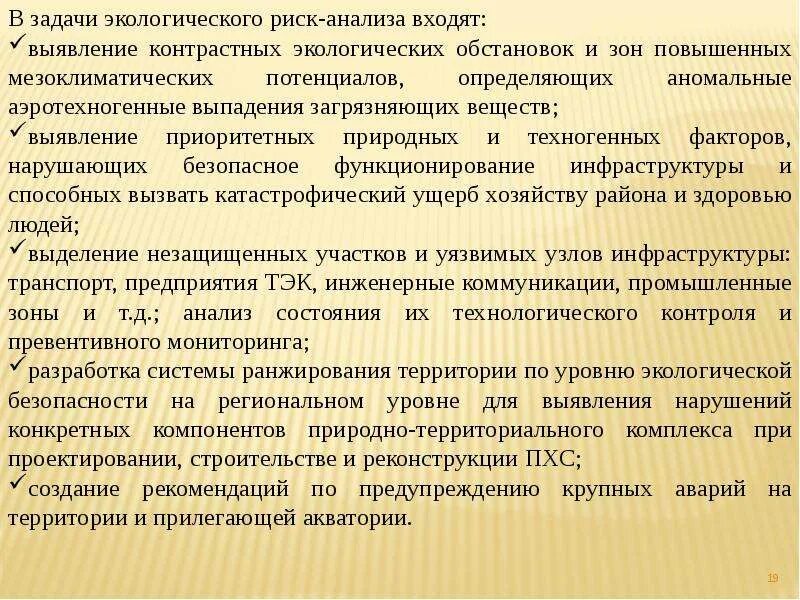 В задачи экологического риск-анализа входят:

✓выявление контрастных экологических обстановок и зон повышенных мезоклиматических потенциалов, определяющих аномальные аэротехногенные выпадения загрязняющих веществ;

✓выявление приоритетных природных и техногенных факторов, нарушающих безопасное функционирование инфраструктуры и способных вызвать катастрофический ущерб хозяйству района и здоровью людей;

✓выделение незащищенных участков и уязвимых узлов инфраструктуры: транспорт, предприятия ТЭК, инженерные коммуникации, промышленные зоны и т.д.; анализ состояния их технологического контроля и превентивного мониторинга;

✓разработка системы ранжирования территории по уровню экологической безопасности на региональном уровне для выявления нарушений конкретных компонентов природно-территориального комплекса при проектировании, строительстве и реконструкции ПХС;

✓создание рекомендаций по предупреждению крупных аварий на территории и прилегающей акватории.

19